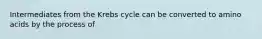 Intermediates from the Krebs cycle can be converted to amino acids by the process of